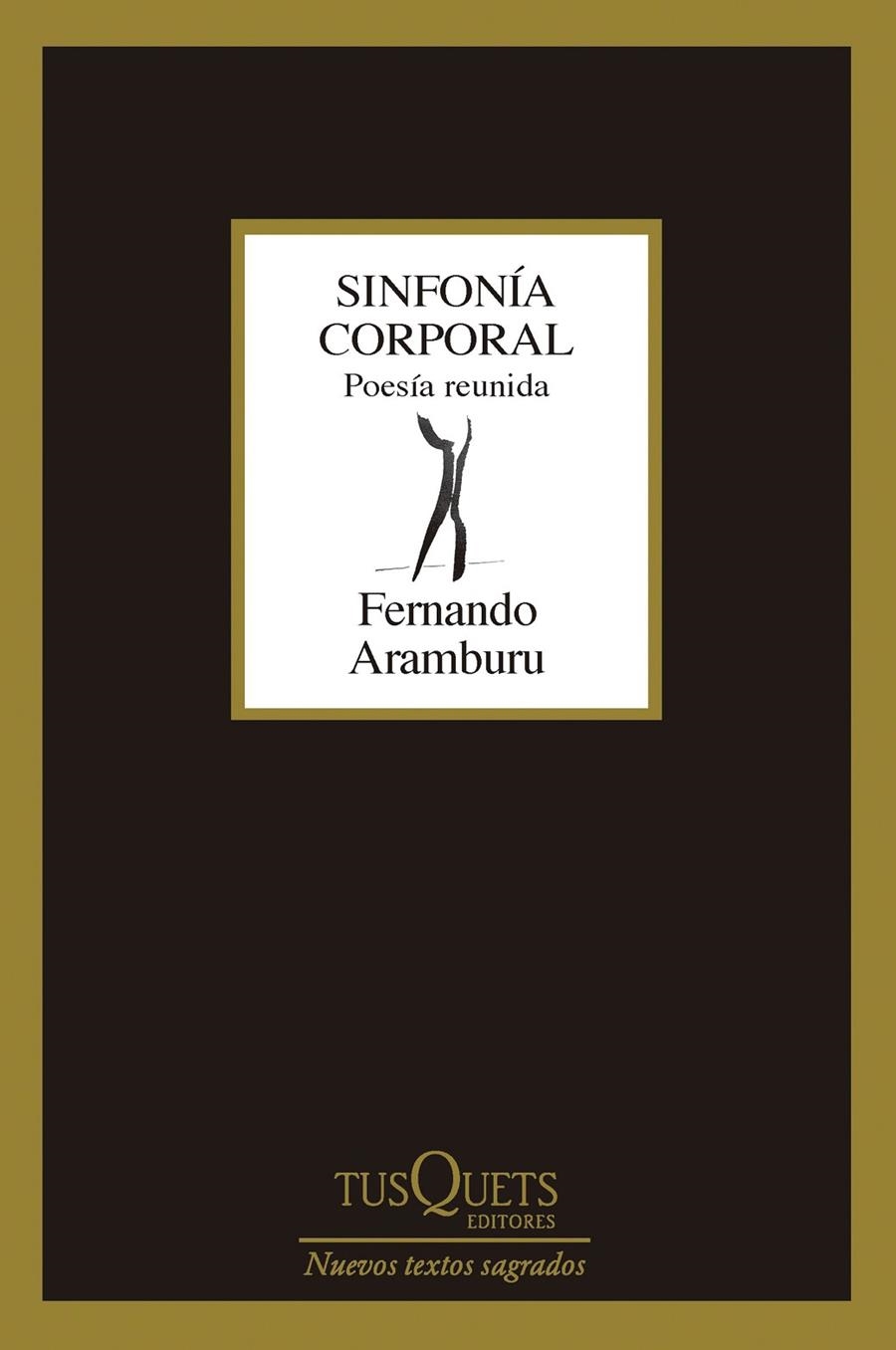 SINFONÍA CORPORAL
Poesía reunida

Fernando Aramburu

TUSQUETS EDITORES
Nuevos textos sagrados